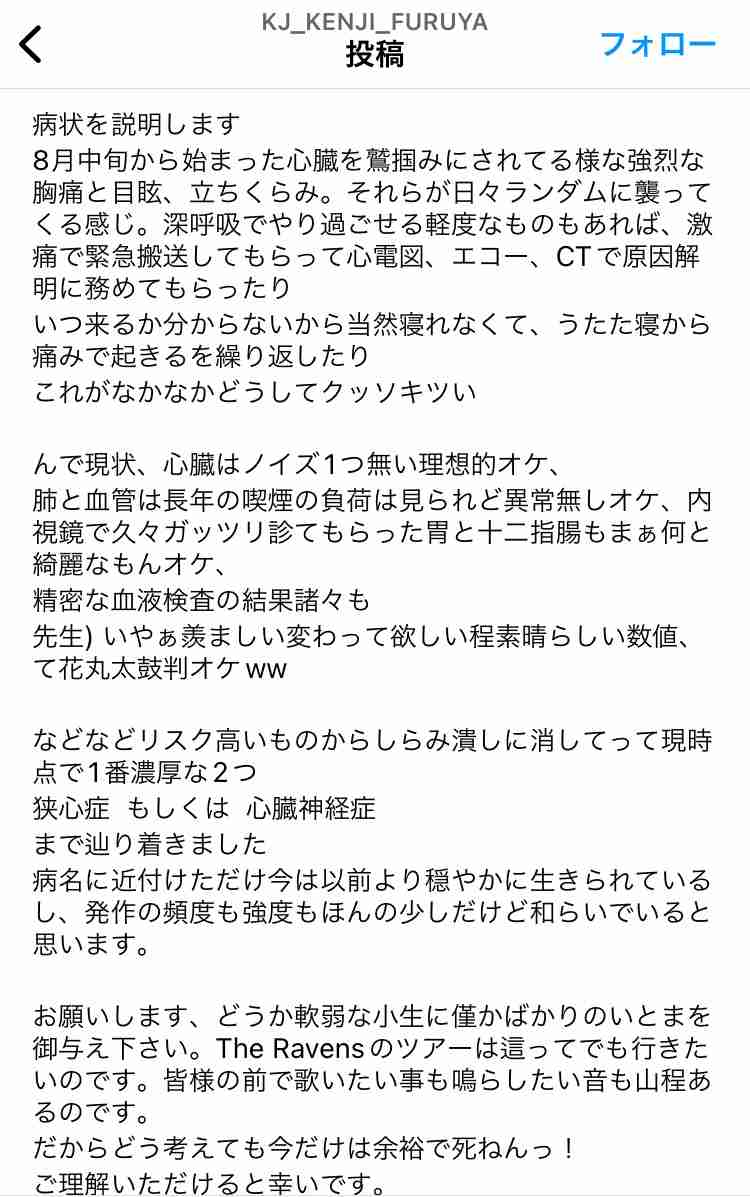 KJ_KENJI_FURUYA
投稿
フォロー

病状を説明します
8月中旬から始まった心臓を鷲掴みにされてる様な強烈な胸痛と目眩、立ちくらみ。それらが日々ランダムに襲ってくる感じ。深呼吸でやり過ごせる軽度なものもあれば、激痛で緊急搬送してもらって心電図、エコー、CTで原因解明に務めてもらったり
いつ来るか分からないから当然寝れなくて、うたた寝から痛みで起きるを繰り返したり
これがなかなかどうしてクッソキツい

んで現状、心臓はノイズ1つ無い理想的オケ、
肺と血管は長年の喫煙の負荷は見られど異常無しオケ、内視鏡で久々ガッツリ診てもらった胃と十二指腸もまぁ何と綺麗なもんオケ、
精密な血液検査の結果諸々も
先生) いやぁ羨ましい変わって欲しい程素晴らしい数値、て花丸太鼓判オケww

などなどリスク高いものからしらみ潰しに消してって現時点で1番濃厚な2つ
狭心症 もしくは 心臓神経症
まで辿り着きました
病名に近付けただけ今は以前より穏やかに生きられているし、発作の頻度も強度もほんの少しだけど和らいでいると思います。

お願いします、どうか軟弱な小生に僅かばかりのいとまを御与え下さい。The Ravensのツアーは這ってでも行きたいのです。皆様の前で歌いたい事も鳴らしたい音も山程あるのです。
だからどう考えても今だけは余裕で死ねんっ！
ご理解いただけると幸いです。